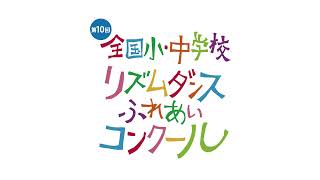 第10回
全国小・中学校
リズムダンス
ふれあい
コンクール